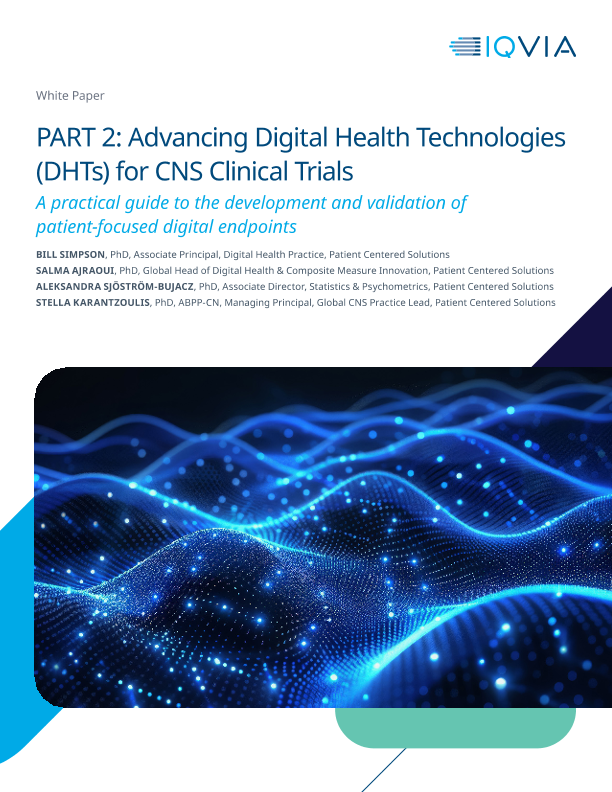 IQVIA

White Paper

PART 2: Advancing Digital Health Technologies (DHTs) for CNS Clinical Trials

A practical guide to the development and validation of patient-focused digital endpoints

BILL SIMPSON, PhD, Associate Principal, Digital Health Practice, Patient Centered Solutions
SALMA AJRAOUI, PhD, Global Head of Digital Health & Composite Measure Innovation, Patient Centered Solutions
ALEKSANDRA SJÖSTRÖM-BUJACZ, PhD, Associate Director, Statistics & Psychometrics, Patient Centered Solutions
STELLA KARANTZOULIS, PhD, ABPP-CN, Managing Principal, Global CNS Practice Lead, Patient Centered Solutions